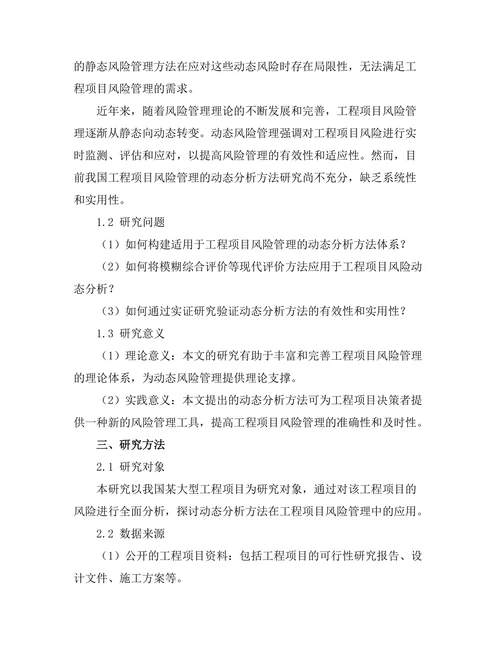 的静态风险管理方法在应对这些动态风险时存在局限性，无法满足工程项目风险管理的需求。

近年来，随着风险管理理论的不断发展和完善，工程项目风险管理逐渐从静态向动态转变。动态风险管理强调对工程项目风险进行实时监测、评估和应对，以提高风险管理的有效性和适应性。然而，目前我国工程项目风险管理的动态分析方法研究尚不充分，缺乏系统性和实用性。

1.2 研究问题

（1）如何构建适用于工程项目风险管理的动态分析方法体系？

（2）如何将模糊综合评价等现代评价方法应用于工程项目风险动态分析？

（3）如何通过实证研究验证动态分析方法的有效性和实用性？

1.3 研究意义

（1）理论意义：本文的研究有助于丰富和完善工程项目风险管理的理论体系，为动态风险管理提供理论支撑。

（2）实践意义：本文提出的动态分析方法可为工程项目决策者提供一种新的风险管理工具，提高工程项目风险管理的准确性和及时性。

三、研究方法

2.1 研究对象

本研究以我国某大型工程项目为研究对象，通过对该工程项目的风险进行全面分析，探讨动态分析方法在工程项目风险管理中的应用。

2.2 数据来源

（1）公开的工程项目资料：包括工程项目的可行性研究报告、设计文件、施工方案等。